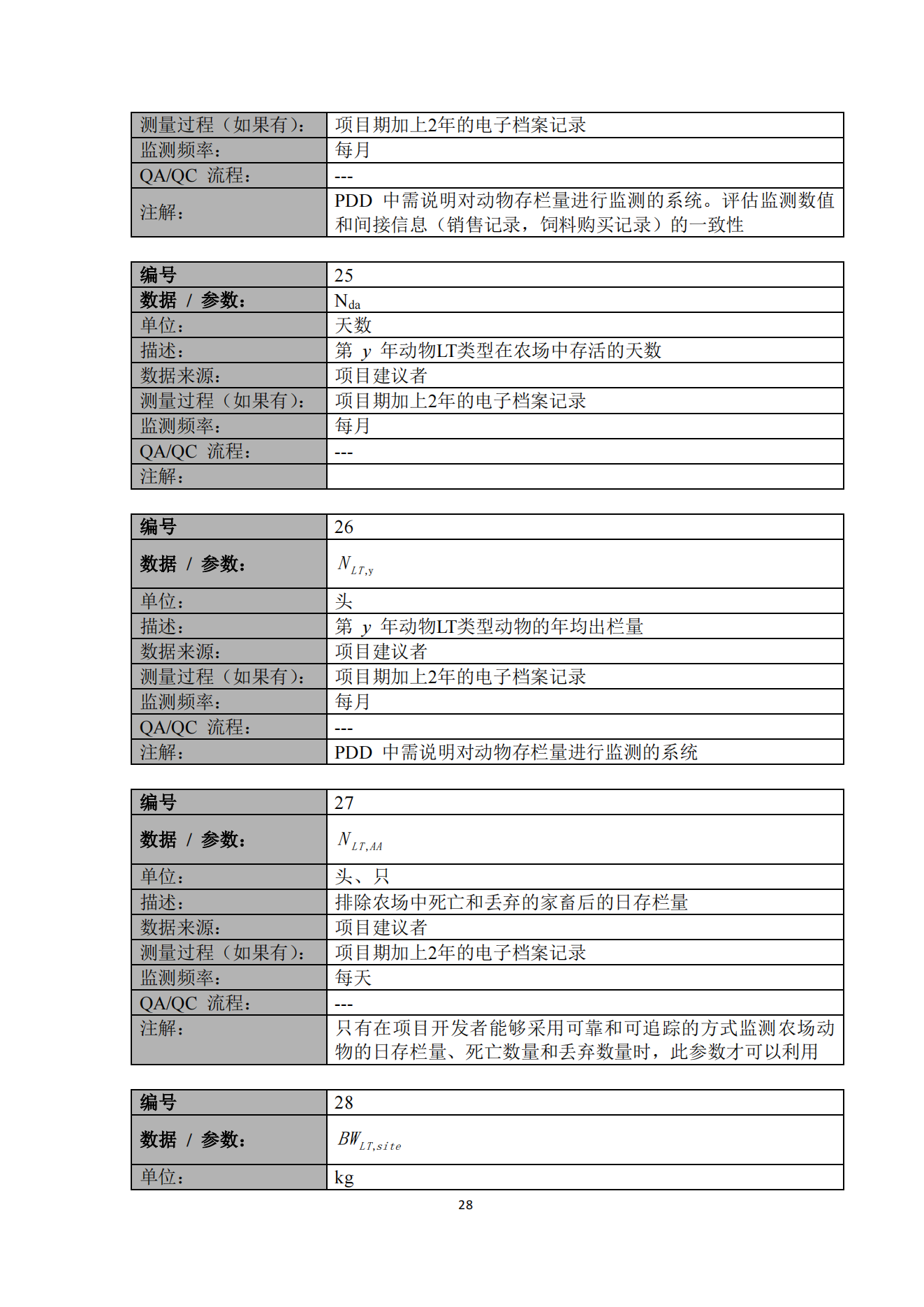 | 测量过程（如果有）: | 项目期加上2年的电子档案记录 |
|---|---|
| 监测频率: | 每月 |
| QA/QC 流程: | --- |
| 注解: | PDD 中需说明对动物存栏量进行监测的系统。评估监测数值和间接信息（销售记录，饲料购买记录）的一致性 |

| 编号 | 25 |
|---|---|
| 数据 / 参数: | $N_{da}$ |
| 单位: | 天数 |
| 描述: | 第 $y$ 年动物LT类型在农场中存活的天数 |
| 数据来源: | 项目建议者 |
| 测量过程（如果有）: | 项目期加上2年的电子档案记录 |
| 监测频率: | 每月 |
| QA/QC 流程: | --- |
| 注解: | |

| 编号 | 26 |
|---|---|
| 数据 / 参数: | $N_{LT,y}$ |
| 单位: | 头 |
| 描述: | 第 $y$ 年动物LT类型动物的年均出栏量 |
| 数据来源: | 项目建议者 |
| 测量过程（如果有）: | 项目期加上2年的电子档案记录 |
| 监测频率: | 每月 |
| QA/QC 流程: | --- |
| 注解: | PDD 中需说明对动物存栏量进行监测的系统 |

| 编号 | 27 |
|---|---|
| 数据 / 参数: | $N_{LT,AA}$ |
| 单位: | 头、只 |
| 描述: | 排除农场中死亡和丢弃的家畜后的日存栏量 |
| 数据来源: | 项目建议者 |
| 测量过程（如果有）: | 项目期加上2年的电子档案记录 |
| 监测频率: | 每天 |
| QA/QC 流程: | --- |
| 注解: | 只有在项目开发者能够采用可靠和可追踪的方式监测农场动物的日存栏量、死亡数量和丢弃数量时，此参数才可以利用 |

| 编号 | 28 |
|---|---|
| 数据 / 参数: | $BW_{LT,site}$ |
| 单位: | kg |

28